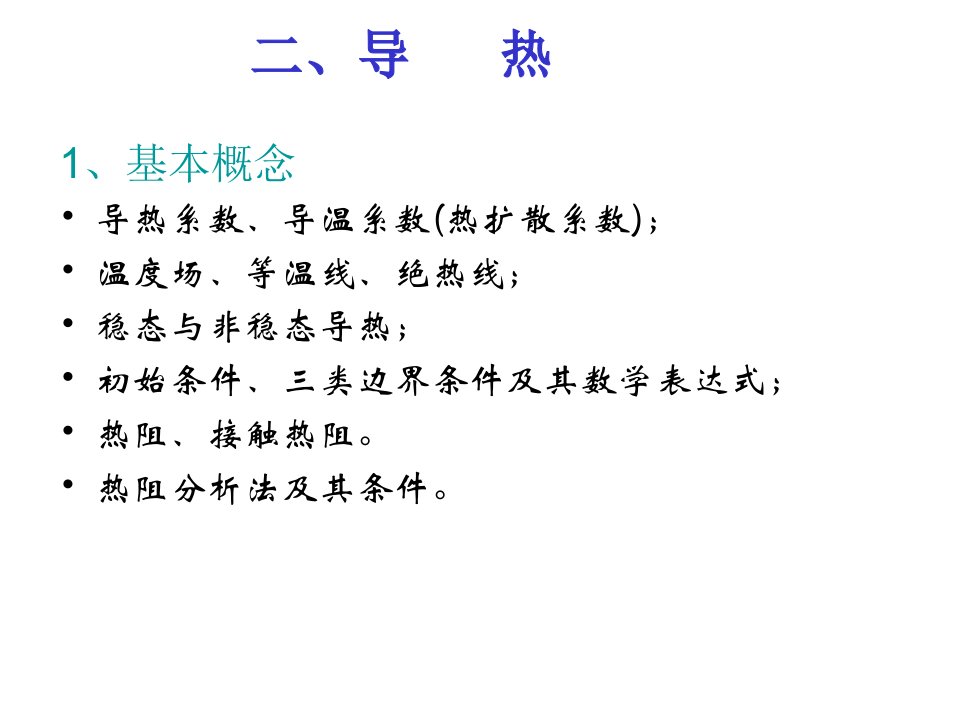 二、导　热

1、基本概念

• 导热系数、导温系数(热扩散系数)；
• 温度场、等温线、绝热线；
• 稳态与非稳态导热；
• 初始条件、三类边界条件及其数学表达式；
• 热阻、接触热阻。
• 热阻分析法及其条件。